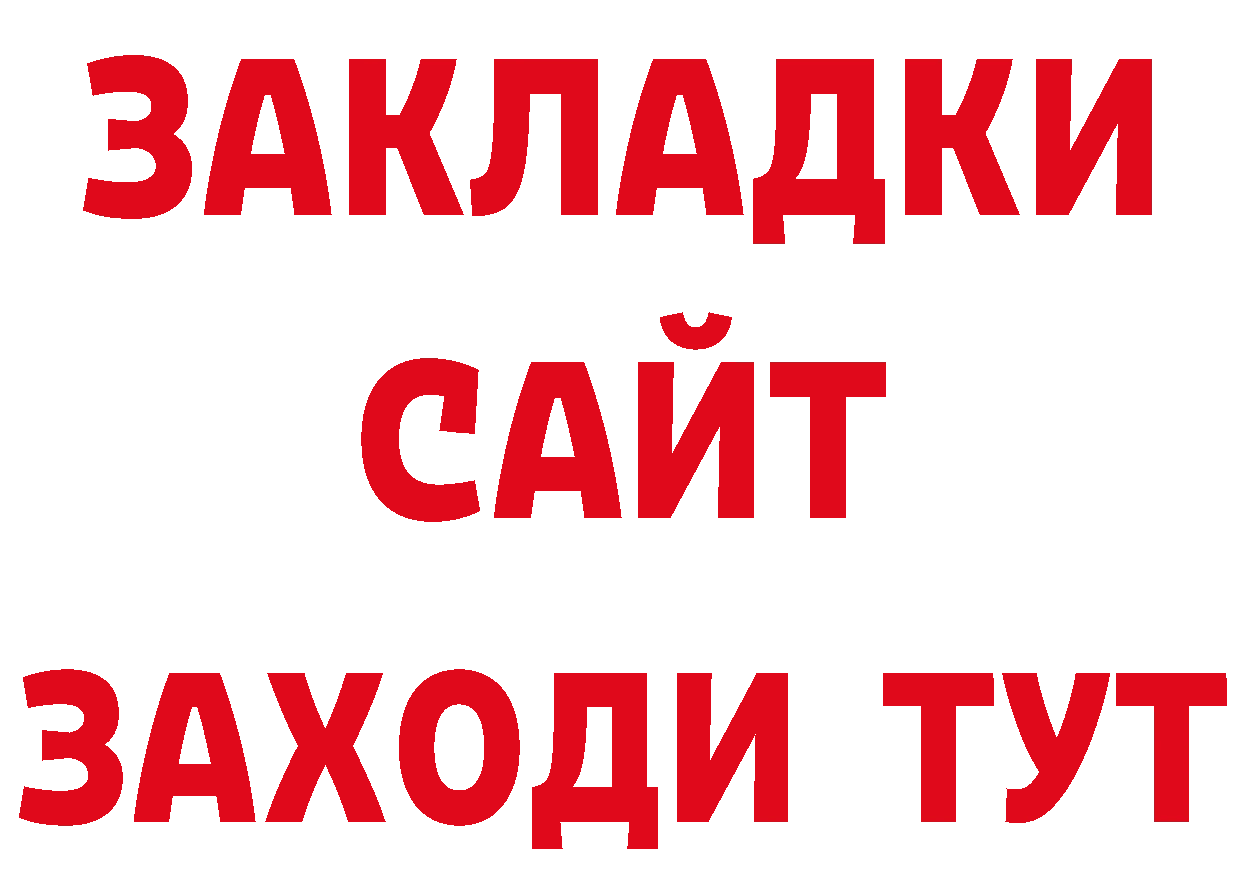 ЗАКЛАДКИ
САЙТ
ЗАХОДИ ТУТ